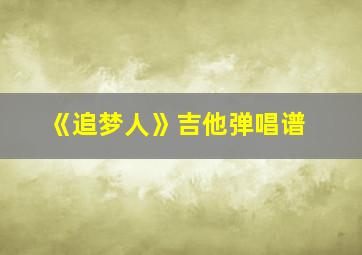 《追梦人》吉他弹唱谱